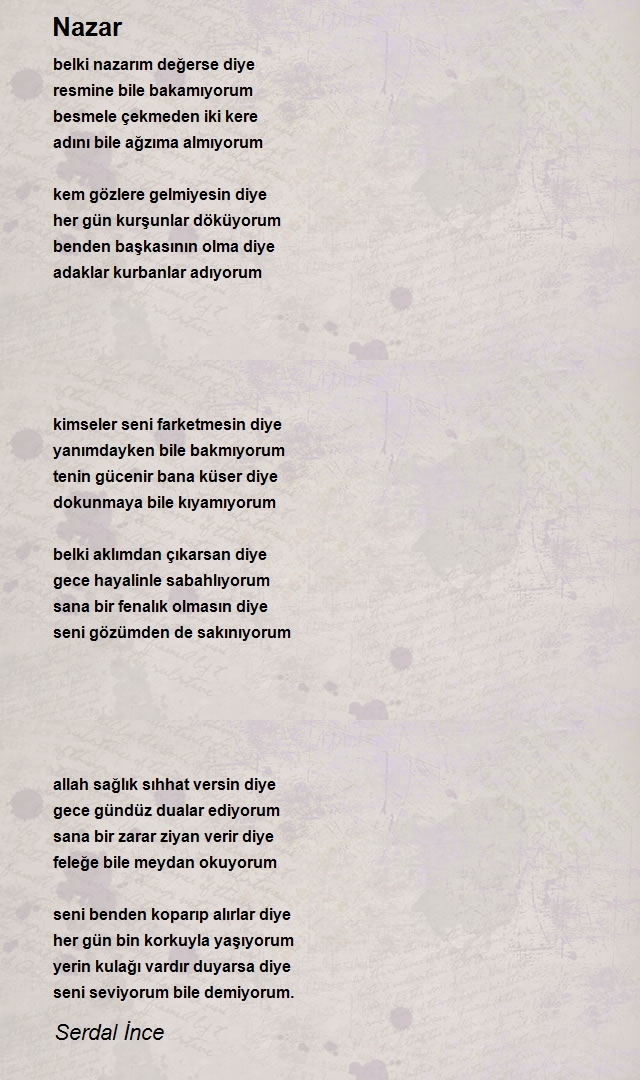 Nazar

belki nazarım değerse diye
resmine bile bakamıyorum
besmele çekmeden iki kere
adını bile ağzıma almıyorum

kem gözlere gelmiyesin diye
her gün kurşunlar döküyorum
benden başkasının olma diye
adaklar kurbanlar adıyorum

kimseler seni farketmesin diye
yanımdayken bile bakmıyorum
tenin gücenir bana küser diye
dokunmaya bile kıyamıyorum

belki aklımdan çıkarsan diye
gece hayalinle sabahlıyorum
sana bir fenalık olmasın diye
seni gözümden de sakınıyorum

allah sağlık sıhhat versin diye
gece gündüz dualar ediyorum
sana bir zarar ziyan verir diye
feleğe bile meydan okuyorum

seni benden koparıp alırlar diye
her gün bin korkuyla yaşıyorum
yerin kulağı vardır duyarsa diye
seni seviyorum bile demiyorum.

Serdal İnce